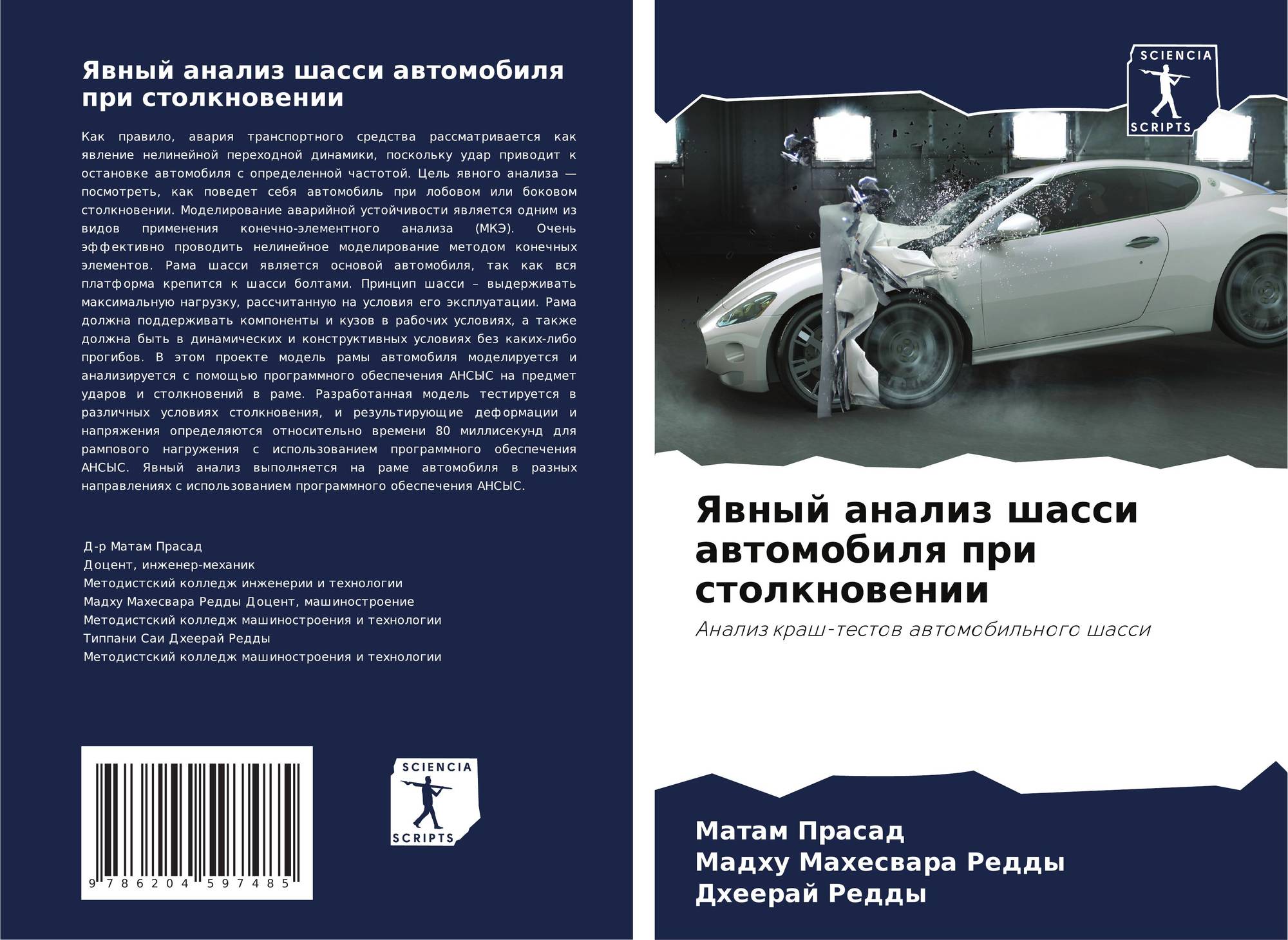 Явный анализ шасси автомобиля при столкновении

Как правило, авария транспортного средства рассматривается как явление нелинейной переходной динамики, поскольку удар приводит к остановке автомобиля с определенной частотой. Цель явного анализа — посмотреть, как поведет себя автомобиль при лобовом или боковом столкновении. Моделирование аварийной устойчивости является одним из видов применения конечно-элементного анализа (МКЭ). Очень эффективно проводить нелинейное моделирование методом конечных элементов. Рама шасси является основой автомобиля, так как вся платформа крепится к шасси болтами. Принцип шасси – выдерживать максимальную нагрузку, рассчитанную на условия его эксплуатации. Рама должна поддерживать компоненты и кузов в рабочих условиях, а также должна быть в динамических и конструктивных условиях без каких-либо прогибов. В этом проекте модель рамы автомобиля моделируется и анализируется с помощью программного обеспечения АНСЫС на предмет ударов и столкновений в раме. Разработанная модель тестируется в различных условиях столкновения, и результирующие деформации и напряжения определяются относительно времени 80 миллисекунд для рампового нагружения с использованием программного обеспечения АНСЫС. Явный анализ выполняется на раме автомобиля в разных направлениях с использованием программного обеспечения АНСЫС.

Д-р Матам Прасад
Доцент, инженер-механик
Методистский колледж инженерии и технологии
Мадху Махесвара Редды Доцент, машиностроение
Методистский колледж машиностроения и технологии
Типпани Саи Дхеерай Редды
Методистский колледж машиностроения и технологии

9 786204 597485

SCIENCIA
SCRIPTS

SCIENCIA
SCRIPTS

Явный анализ шасси автомобиля при столкновении

Анализ краш-тестов автомобильного шасси

Матам Прасад
Мадху Махесвара Редды
Дхеерай Редды